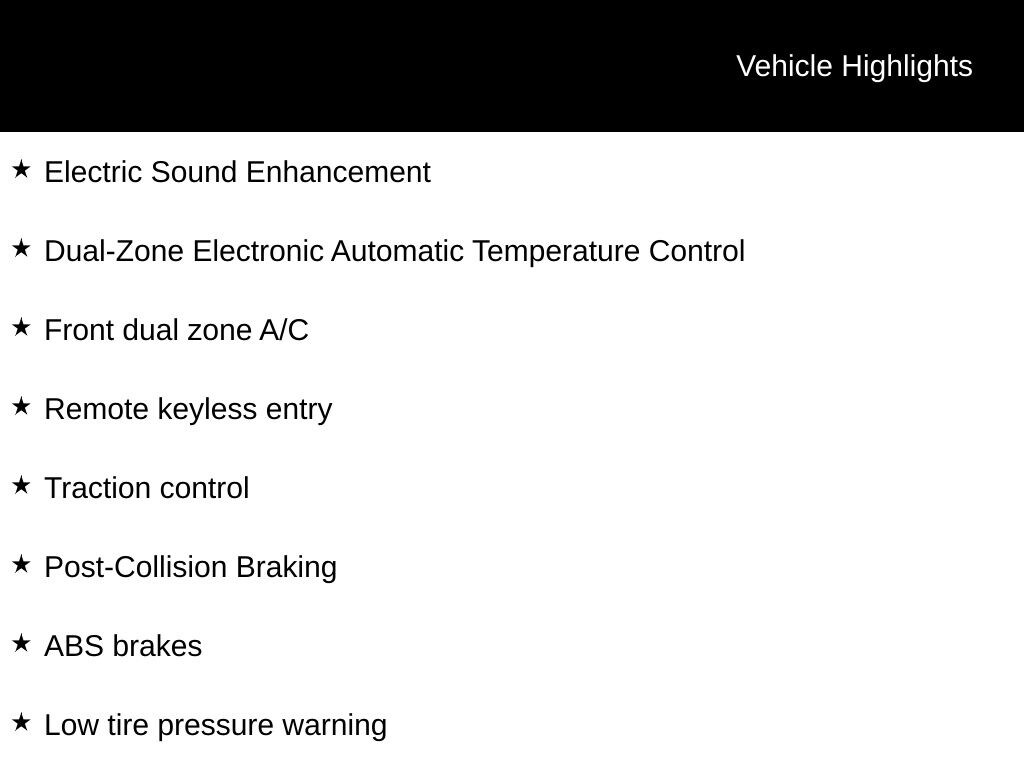 Vehicle Highlights

★ Electric Sound Enhancement

★ Dual-Zone Electronic Automatic Temperature Control

★ Front dual zone A/C

★ Remote keyless entry

★ Traction control

★ Post-Collision Braking

★ ABS brakes

★ Low tire pressure warning